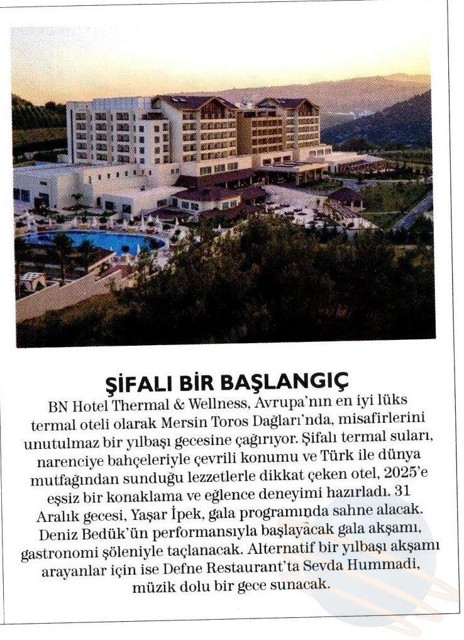 ŞİFALI BİR BAŞLANGIÇ

BN Hotel Thermal & Wellness, Avrupa'nın en iyi lüks termal oteli olarak Mersin Toros Dağları'nda, misafirlerini unutulmaz bir yılbaşı gecesine çağırıyor. Şifalı termal suları, narenciye bahçeleriyle çevrili konumu ve Türk ile dünya mutfağından sunduğu lezzetlerle dikkat çeken otel, 2025'e eşsiz bir konaklama ve eğlence deneyimi hazırladı. 31 Aralık gecesi, Yaşar İpek, gala programında sahne alacak. Deniz Bedük'ün performansıyla başlayacak gala akşamı, gastronomi şöleniyle taçlanacak. Alternatif bir yılbaşı akşamı arayanlar için ise Defne Restaurant'ta Sevda Hummadi, müzik dolu bir gece sunacak.